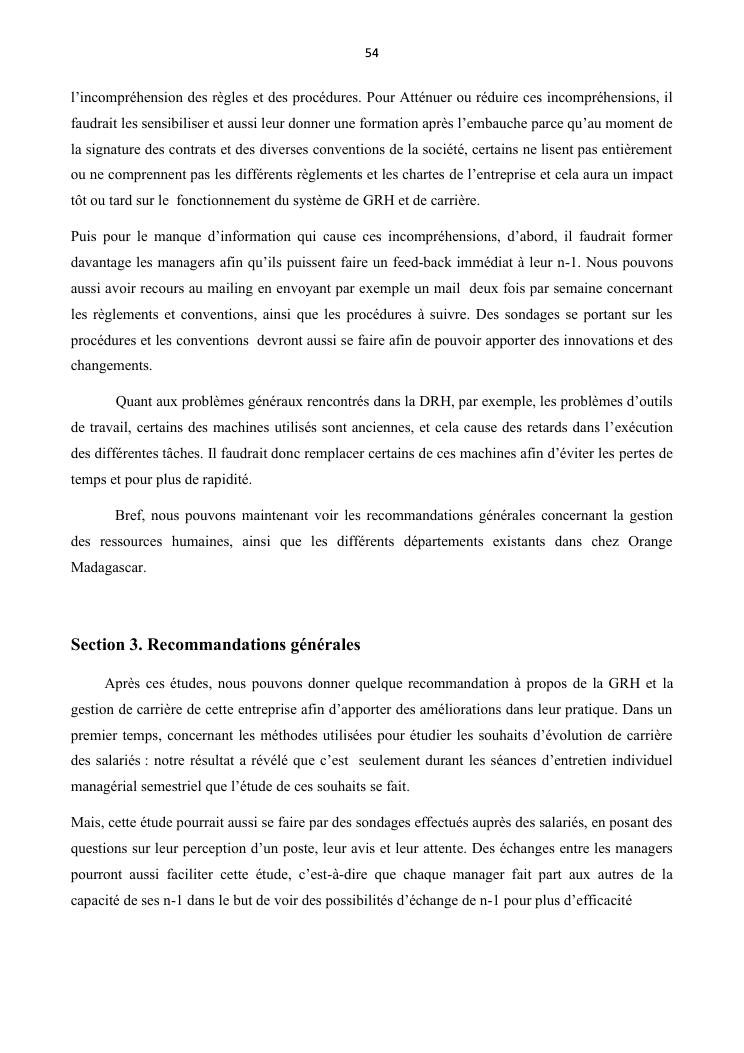 54

l'incompréhension des règles et des procédures. Pour Atténuer ou réduire ces incompréhensions, il faudrait les sensibiliser et aussi leur donner une formation après l'embauche parce qu'au moment de la signature des contrats et des diverses conventions de la société, certains ne lisent pas entièrement ou ne comprennent pas les différents règlements et les chartes de l'entreprise et cela aura un impact tôt ou tard sur le fonctionnement du système de GRH et de carrière.

Puis pour le manque d'information qui cause ces incompréhensions, d'abord, il faudrait former davantage les managers afin qu'ils puissent faire un feed-back immédiat à leur n-1. Nous pouvons aussi avoir recours au mailing en envoyant par exemple un mail deux fois par semaine concernant les règlements et conventions, ainsi que les procédures à suivre. Des sondages se portant sur les procédures et les conventions devront aussi se faire afin de pouvoir apporter des innovations et des changements.

Quant aux problèmes généraux rencontrés dans la DRH, par exemple, les problèmes d'outils de travail, certains des machines utilisés sont anciennes, et cela cause des retards dans l'exécution des différentes tâches. Il faudrait donc remplacer certains de ces machines afin d'éviter les pertes de temps et pour plus de rapidité.

Bref, nous pouvons maintenant voir les recommandations générales concernant la gestion des ressources humaines, ainsi que les différents départements existants dans chez Orange Madagascar.

Section 3. Recommandations générales

Après ces études, nous pouvons donner quelque recommandation à propos de la GRH et la gestion de carrière de cette entreprise afin d'apporter des améliorations dans leur pratique. Dans un premier temps, concernant les méthodes utilisées pour étudier les souhaits d'évolution de carrière des salariés : notre résultat a révélé que c'est seulement durant les séances d'entretien individuel managérial semestriel que l'étude de ces souhaits se fait.

Mais, cette étude pourrait aussi se faire par des sondages effectués auprès des salariés, en posant des questions sur leur perception d'un poste, leur avis et leur attente. Des échanges entre les managers pourront aussi faciliter cette étude, c'est-à-dire que chaque manager fait part aux autres de la capacité de ses n-1 dans le but de voir des possibilités d'échange de n-1 pour plus d'efficacité